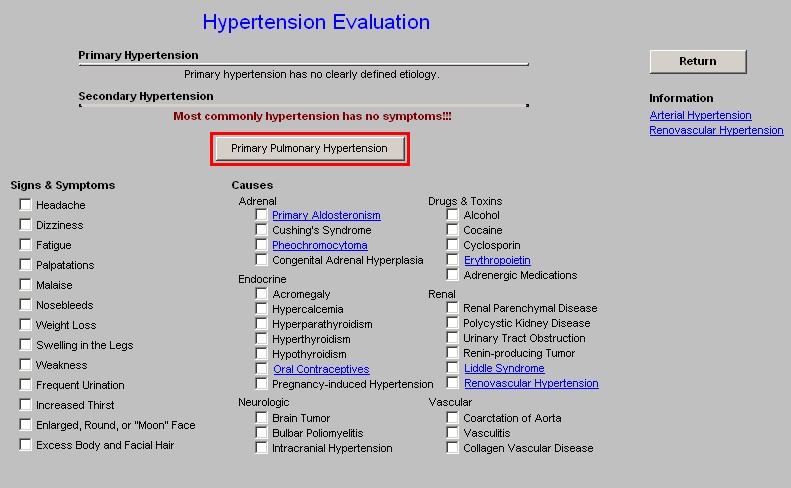 Hypertension Evaluation

Primary Hypertension

Primary hypertension has no clearly defined etiology.

Secondary Hypertension

Most commonly hypertension has no symptoms!!!

Primary Pulmonary Hypertension

Return

Information

Arterial Hypertension

Renovascular Hypertension

Signs & Symptoms

Headache

Dizziness

Fatigue

Palpatations

Malaise

Nosebleeds

Weight Loss

Swelling in the Legs

Weakness

Frequent Urination

Increased Thirst

Enlarged, Round, or "Moon" Face

Excess Body and Facial Hair

Causes

Adrenal

Primary Aldosteronism

Cushing's Syndrome

Pheochromocytoma

Congenital Adrenal Hyperplasia

Endocrine

Acromegaly

Hypercalcemia

Hyperparathyroidism

Hyperthyroidism

Hypothyroidism

Oral Contraceptives

Pregnancy-induced Hypertension

Neurologic

Brain Tumor

Bulbar Poliomyelitis

Intracranial Hypertension

Drugs & Toxins

Alcohol

Cocaine

Cyclosporin

Erythropoietin

Adrenergic Medications

Renal

Renal Parenchymal Disease

Polycystic Kidney Disease

Urinary Tract Obstruction

Renin-producing Tumor

Liddle Syndrome

Renovascular Hypertension

Vascular

Coarctation of Aorta

Vasculitis

Collagen Vascular Disease